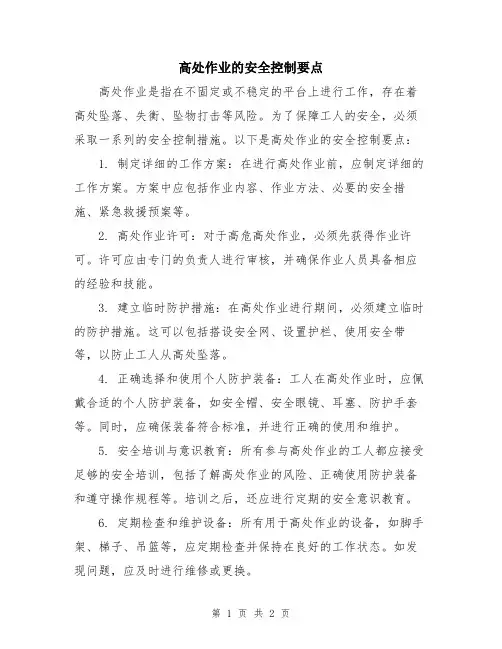 高处作业的安全控制要点

高处作业是指在不固定或不稳定的平台上进行工作，存在着高处坠落、失衡、坠物打击等风险。为了保障工人的安全，必须采取一系列的安全控制措施。以下是高处作业的安全控制要点：

1. 制定详细的工作方案：在进行高处作业前，应制定详细的工作方案。方案中应包括作业内容、作业方法、必要的安全措施、紧急救援预案等。

2. 高处作业许可：对于高危高处作业，必须先获得作业许可。许可应由专门的负责人进行审核，并确保作业人员具备相应的经验和技能。

3. 建立临时防护措施：在高处作业进行期间，必须建立临时的防护措施。这可以包括搭设安全网、设置护栏、使用安全带等，以防止工人从高处坠落。

4. 正确选择和使用个人防护装备：工人在高处作业时，应佩戴合适的个人防护装备，如安全帽、安全眼镜、耳塞、防护手套等。同时，应确保装备符合标准，并进行正确的使用和维护。

5. 安全培训与意识教育：所有参与高处作业的工人都应接受足够的安全培训，包括了解高处作业的风险、正确使用防护装备和遵守操作规程等。培训之后，还应进行定期的安全意识教育。

6. 定期检查和维护设备：所有用于高处作业的设备，如脚手架、梯子、吊篮等，应定期检查并保持在良好的工作状态。如发现问题，应及时进行维修或更换。

第 1 页 共 2 页